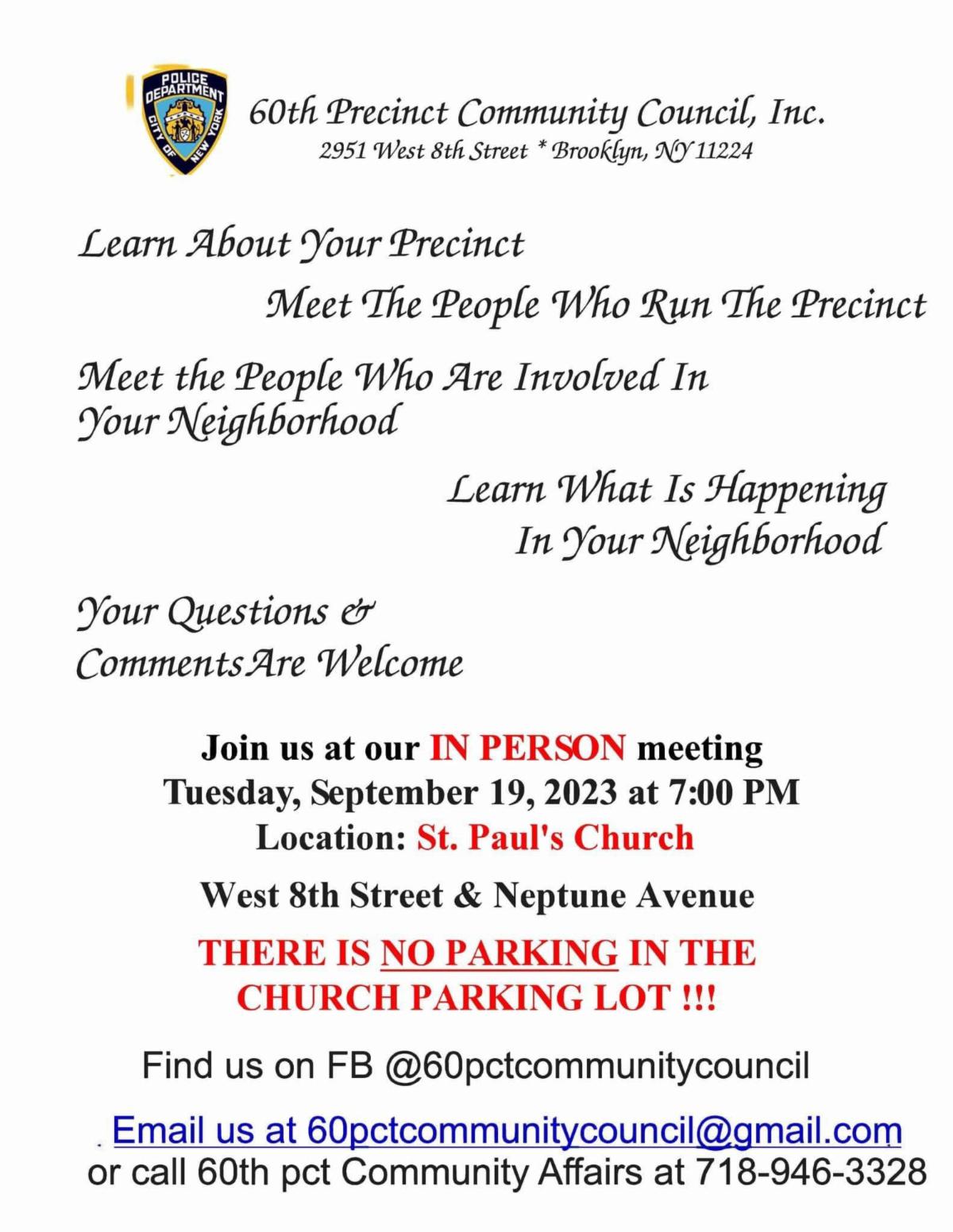 POLICE DEPARTMENT CITY OF NEW YORK

60th Precinct Community Council, Inc.
2951 West 8th Street * Brooklyn, NY 11224

Learn About Your Precinct

Meet The People Who Run The Precinct

Meet the People Who Are Involved In Your Neighborhood

Learn What Is Happening In Your Neighborhood

Your Questions & Comments Are Welcome

Join us at our IN PERSON meeting
Tuesday, September 19, 2023 at 7:00 PM
Location: St. Paul's Church

West 8th Street & Neptune Avenue

THERE IS NO PARKING IN THE CHURCH PARKING LOT !!!

Find us on FB @60pctcommunitycouncil

Email us at 60pctcommunitycouncil@gmail.com
or call 60th pct Community Affairs at 718-946-3328